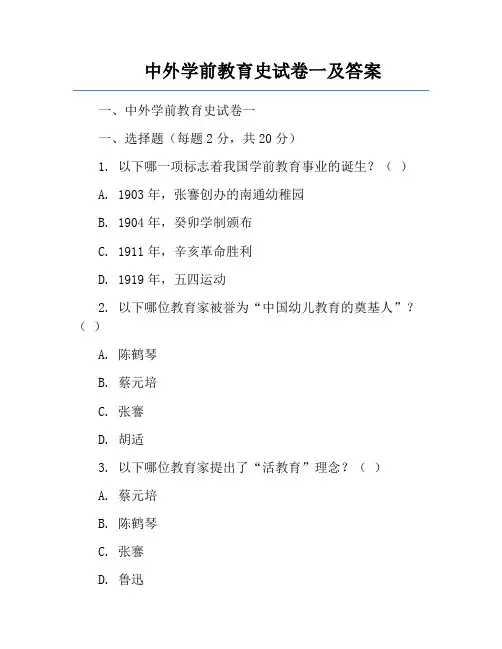 中外学前教育史试卷一及答案

一、中外学前教育史试卷一

一、选择题（每题 2 分，共 20 分）

1. 以下哪一项标志着我国学前教育事业的诞生？（ ）

A. 1903 年，张謇创办的南通幼稚园

B. 1904 年，癸卯学制颁布

C. 1911 年，辛亥革命胜利

D. 1919 年，五四运动

2. 以下哪位教育家被誉为“中国幼儿教育的奠基人”？（ ）

A. 陈鹤琴

B. 蔡元培

C. 张謇

D. 胡适

3. 以下哪位教育家提出了“活教育”理念？（ ）

A. 蔡元培

B. 陈鹤琴

C. 张謇

D. 鲁迅